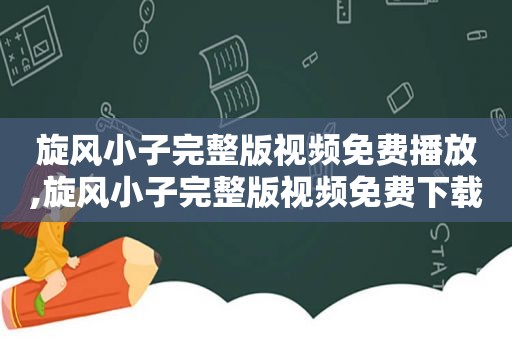 旋风小子完整版视频免费播放,旋风小子完整版视频免费下载

STAT